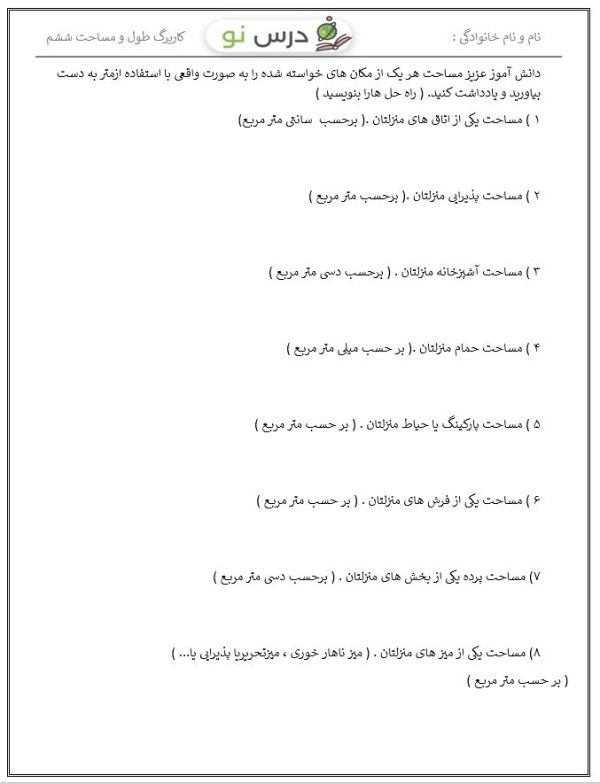 نام و نام خانوادگی :

درس نو

کاربرگ طول و مساحت ششم

دانش آموز عزیز مساحت هر یک از مکان های خواسته شده را به صورت واقعی با استفاده ازمتر به دست بیاورید و یادداشت کنید. ( راه حل هارا بنویسید )

۱ ) مساحت یکی از اتاق های منزلتان .( برحسب سانتی متر مربع)

۲ ) مساحت پذیرایی منزلتان .( برحسب متر مربع )

۳ ) مساحت آشپزخانه منزلتان . ( برحسب دسی متر مربع )

۴ ) مساحت حمام منزلتان .( بر حسب میلی متر مربع )

۵ ) مساحت پارکینگ یا حیاط منزلتان . ( بر حسب متر مربع )

۶ ) مساحت یکی از فرش های منزلتان . ( بر حسب متر مربع )

۷) مساحت پرده یکی از بخش های منزلتان . ( برحسب دسی متر مربع )

۸) مساحت یکی از میز های منزلتان . ( میز ناهار خوری ، میزتحریریا پذیرایی یا... )
( بر حسب متر مربع )